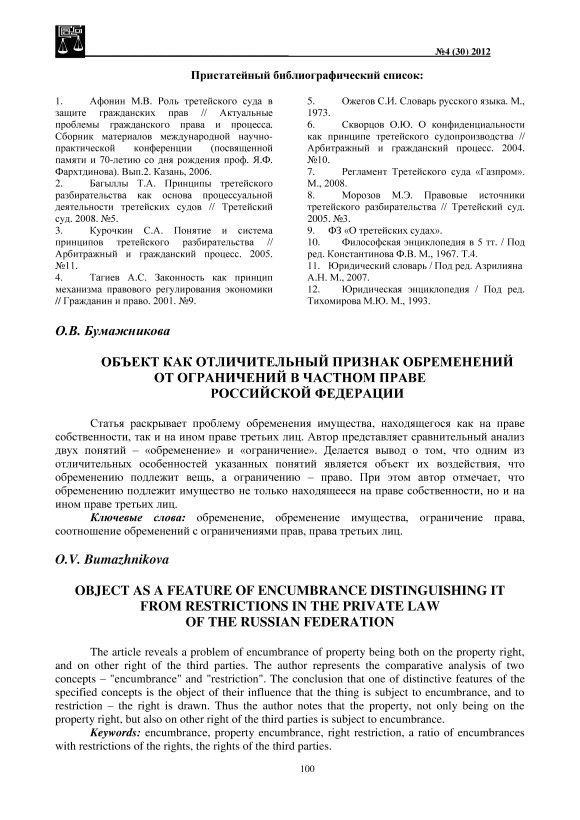 №4 (30) 2012

Пристатейный библиографический список:

1. Афонин М.В. Роль третейского суда в защите гражданских прав // Актуальные проблемы гражданского права и процесса. Сборник материалов международной научно-практической конференции (посвященной памяти и 70-летию со дня рождения проф. Я.Ф. Фархтдинова). Вып.2. Казань, 2006.
2. Багыллы Т.А. Принципы третейского разбирательства как основа процессуальной деятельности третейских судов // Третейский суд. 2008. №5.
3. Курочкин С.А. Понятие и система принципов третейского разбирательства // Арбитражный и гражданский процесс. 2005. №11.
4. Тагиев А.С. Законность как принцип механизма правового регулирования экономики // Гражданин и право. 2001. №9.
5. Ожегов С.И. Словарь русского языка. М., 1973.
6. Скворцов О.Ю. О конфиденциальности как принципе третейского судопроизводства // Арбитражный и гражданский процесс. 2004. №10.
7. Регламент Третейского суда «Газпром». М., 2008.
8. Морозов М.Э. Правовые источники третейского разбирательства // Третейский суд. 2005. №3.
9. ФЗ «О третейских судах».
10. Философская энциклопедия в 5 тт. / Под ред. Константинова Ф.В. М., 1967. Т.4.
11. Юридический словарь / Под ред. Азрилияна А.Н. М., 2007.
12. Юридическая энциклопедия / Под ред. Тихомирова М.Ю. М., 1993.

О.В. Бумажникова

ОБЪЕКТ КАК ОТЛИЧИТЕЛЬНЫЙ ПРИЗНАК ОБРЕМЕНЕНИЙ ОТ ОГРАНИЧЕНИЙ В ЧАСТНОМ ПРАВЕ РОССИЙСКОЙ ФЕДЕРАЦИИ

Статья раскрывает проблему обременения имущества, находящегося как на праве собственности, так и на ином праве третьих лиц. Автор представляет сравнительный анализ двух понятий – «обременение» и «ограничение». Делается вывод о том, что одним из отличительных особенностей указанных понятий является объект их воздействия, что обременению подлежит вещь, а ограничению – право. При этом автор отмечает, что обременению подлежит имущество не только находящееся на праве собственности, но и на ином праве третьих лиц.

Ключевые слова: обременение, обременение имущества, ограничение права, соотношение обременений с ограничениями прав, права третьих лиц.

O.V. Bumazhnikova

OBJECT AS A FEATURE OF ENCUMBRANCE DISTINGUISHING IT FROM RESTRICTIONS IN THE PRIVATE LAW OF THE RUSSIAN FEDERATION

The article reveals a problem of encumbrance of property being both on the property right, and on other right of the third parties. The author represents the comparative analysis of two concepts – "encumbrance" and "restriction". The conclusion that one of distinctive features of the specified concepts is the object of their influence that the thing is subject to encumbrance, and to restriction – the right is drawn. Thus the author notes that the property, not only being on the property right, but also on other right of the third parties is subject to encumbrance.

Keywords: encumbrance, property encumbrance, right restriction, a ratio of encumbrances with restrictions of the rights, the rights of the third parties.

100